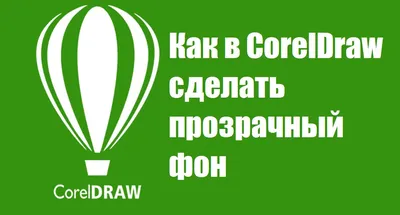 CorelDRAW

Как в CorelDraw сделать прозрачный фон